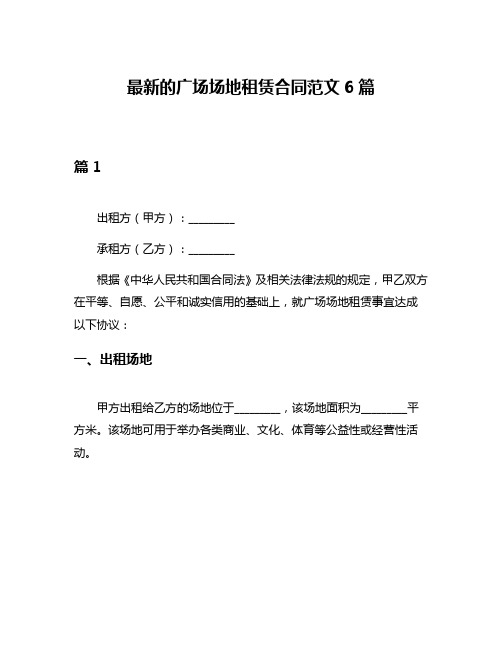 最新的广场场地租赁合同范文 6 篇

篇 1

出租方（甲方）：________

承租方（乙方）：________

根据《中华人民共和国合同法》及相关法律法规的规定，甲乙双方在平等、自愿、公平和诚实信用的基础上，就广场场地租赁事宜达成以下协议：

一、出租场地

甲方出租给乙方的场地位于________，该场地面积为________平方米。该场地可用于举办各类商业、文化、体育等公益性或经营性活动。